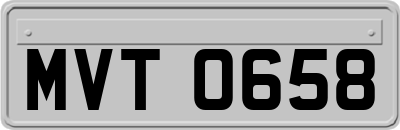 MVT 0658